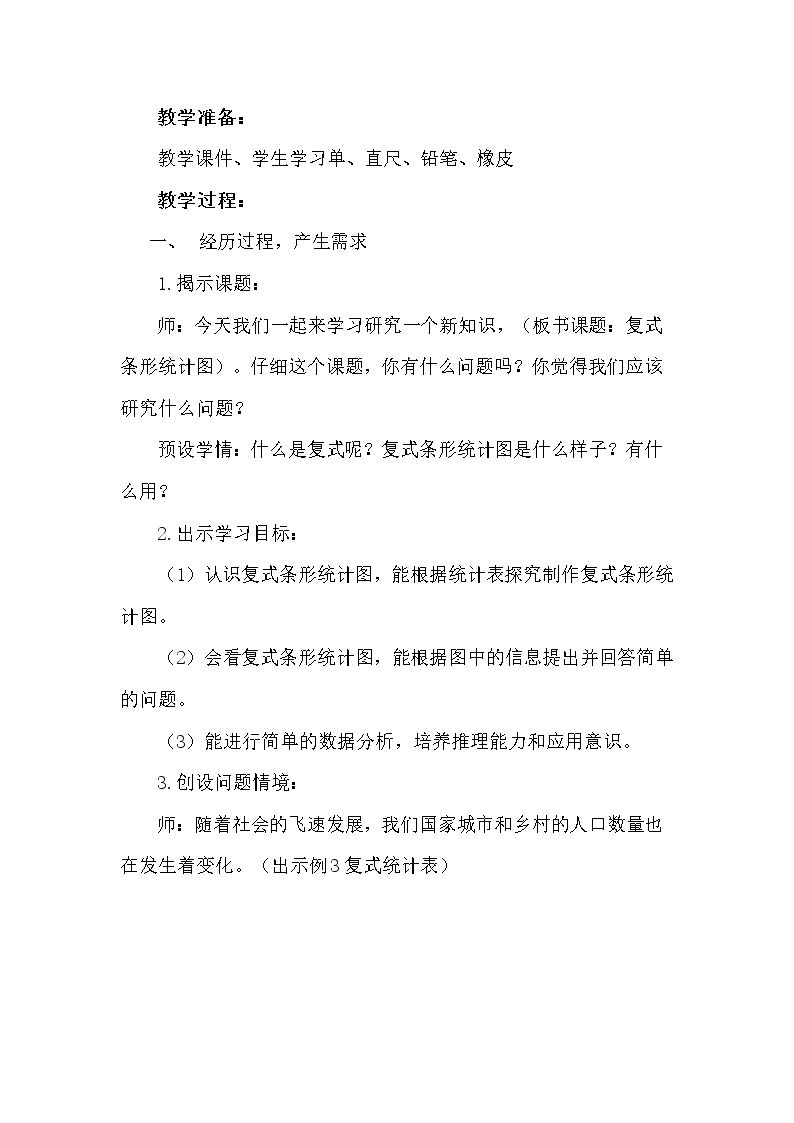 教学准备：

教学课件、学生学习单、直尺、铅笔、橡皮

教学过程：

一、 经历过程，产生需求

1.揭示课题：

师：今天我们一起来学习研究一个新知识，（板书课题：复式条形统计图）。仔细这个课题，你有什么问题吗？你觉得我们应该研究什么问题？

预设学情：什么是复式呢？复式条形统计图是什么样子？有什么用？

2.出示学习目标：

（1）认识复式条形统计图，能根据统计表探究制作复式条形统计图。

（2）会看复式条形统计图，能根据图中的信息提出并回答简单的问题。

（3）能进行简单的数据分析，培养推理能力和应用意识。

3.创设问题情境：

师：随着社会的飞速发展，我们国家城市和乡村的人口数量也在发生着变化。（出示例3复式统计表）